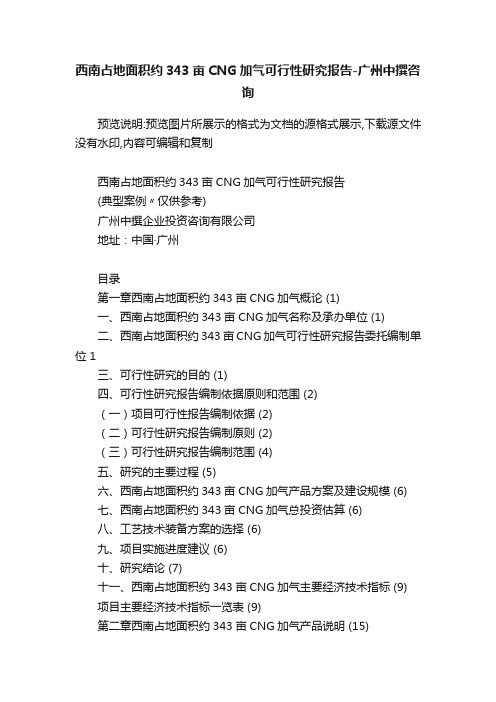 西南占地面积约 343 亩 CNG 加气可行性研究报告-广州中撰咨询

预览说明:预览图片所展示的格式为文档的源格式展示,下载源文件没有水印,内容可编辑和复制

西南占地面积约 343 亩 CNG 加气可行性研究报告
(典型案例〃仅供参考)
广州中撰企业投资咨询有限公司
地址：中国·广州

目录
第一章西南占地面积约 343 亩 CNG 加气概论 (1)
一、西南占地面积约 343 亩 CNG 加气名称及承办单位 (1)
二、西南占地面积约 343 亩 CNG 加气可行性研究报告委托编制单位 1
三、可行性研究的目的 (1)
四、可行性研究报告编制依据原则和范围 (2)
（一）项目可行性报告编制依据 (2)
（二）可行性研究报告编制原则 (2)
（三）可行性研究报告编制范围 (4)
五、研究的主要过程 (5)
六、西南占地面积约 343 亩 CNG 加气产品方案及建设规模 (6)
七、西南占地面积约 343 亩 CNG 加气总投资估算 (6)
八、工艺技术装备方案的选择 (6)
九、项目实施进度建议 (6)
十、研究结论 (7)
十一、西南占地面积约 343 亩 CNG 加气主要经济技术指标 (9)
项目主要经济技术指标一览表 (9)
第二章西南占地面积约 343 亩 CNG 加气产品说明 (15)